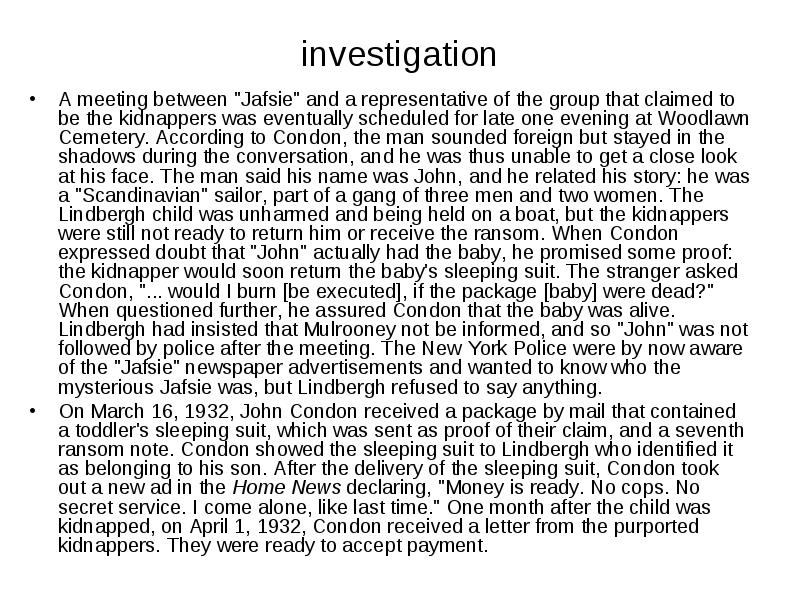 investigation

• A meeting between "Jafsie" and a representative of the group that claimed to be the kidnappers was eventually scheduled for late one evening at Woodlawn Cemetery. According to Condon, the man sounded foreign but stayed in the shadows during the conversation, and he was thus unable to get a close look at his face. The man said his name was John, and he related his story: he was a "Scandinavian" sailor, part of a gang of three men and two women. The Lindbergh child was unharmed and being held on a boat, but the kidnappers were still not ready to return him or receive the ransom. When Condon expressed doubt that "John" actually had the baby, he promised some proof: the kidnapper would soon return the baby's sleeping suit. The stranger asked Condon, "... would I burn [be executed], if the package [baby] were dead?" When questioned further, he assured Condon that the baby was alive. Lindbergh had insisted that Mulrooney not be informed, and so "John" was not followed by police after the meeting. The New York Police were by now aware of the "Jafsie" newspaper advertisements and wanted to know who the mysterious Jafsie was, but Lindbergh refused to say anything.

• On March 16, 1932, John Condon received a package by mail that contained a toddler's sleeping suit, which was sent as proof of their claim, and a seventh ransom note. Condon showed the sleeping suit to Lindbergh who identified it as belonging to his son. After the delivery of the sleeping suit, Condon took out a new ad in the Home News declaring, "Money is ready. No cops. No secret service. I come alone, like last time." One month after the child was kidnapped, on April 1, 1932, Condon received a letter from the purported kidnappers. They were ready to accept payment.